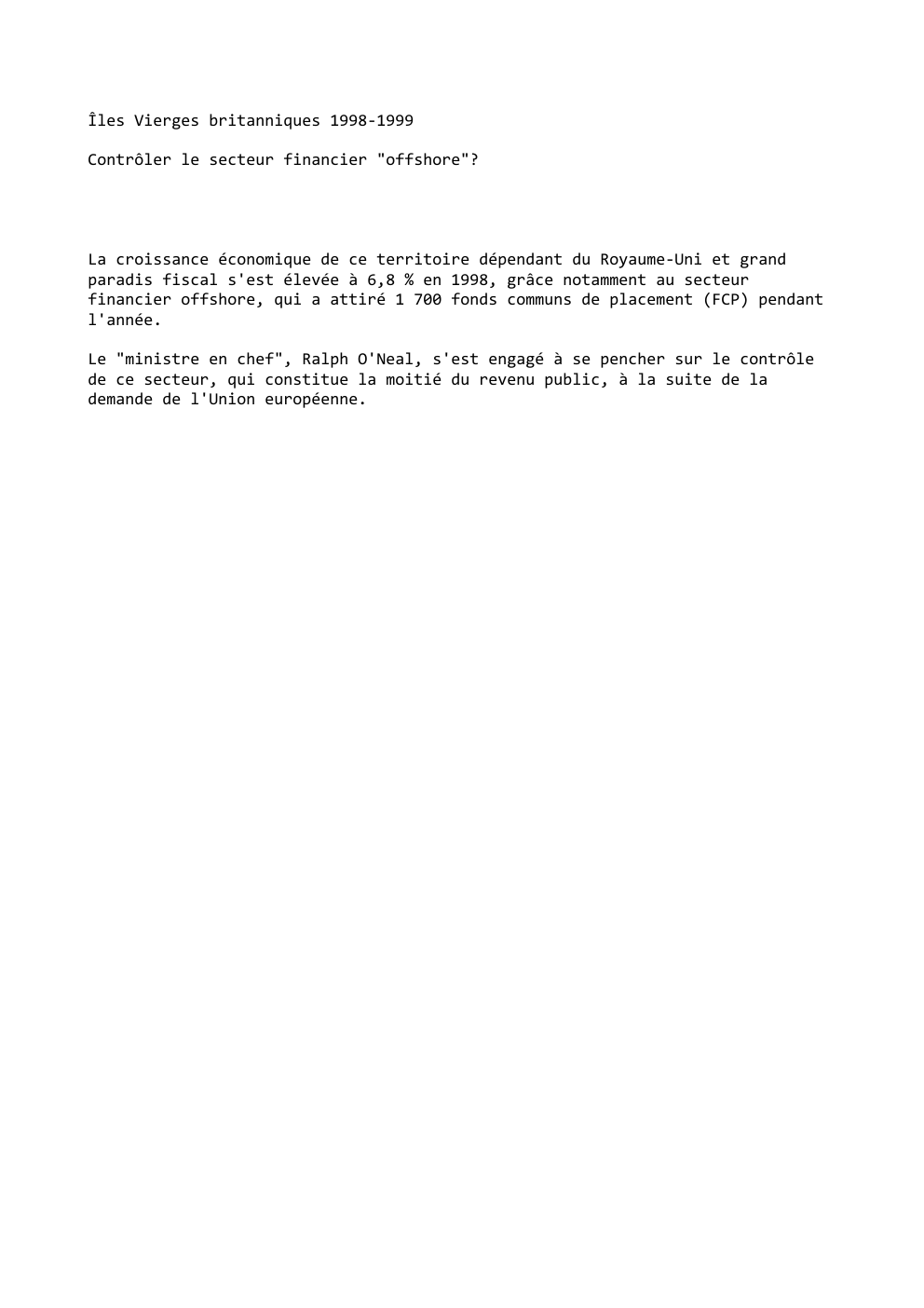 Îles Vierges britanniques 1998-1999

Contrôler le secteur financier "offshore"?

La croissance économique de ce territoire dépendant du Royaume-Uni et grand paradis fiscal s'est élevée à 6,8 % en 1998, grâce notamment au secteur financier offshore, qui a attiré 1 700 fonds communs de placement (FCP) pendant l'année.

Le "ministre en chef", Ralph O'Neal, s'est engagé à se pencher sur le contrôle de ce secteur, qui constitue la moitié du revenu public, à la suite de la demande de l'Union européenne.